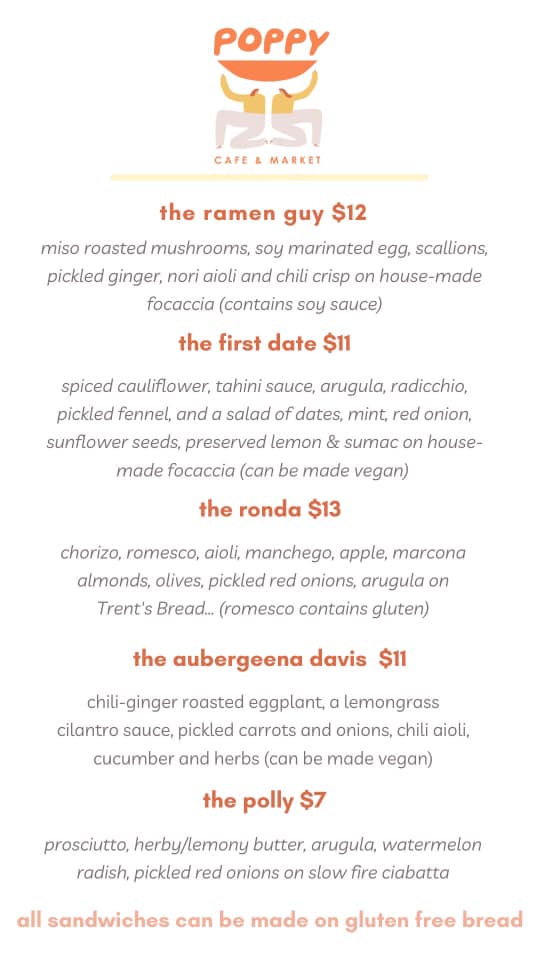 POPPY

CAFE & MARKET

the ramen guy $12

miso roasted mushrooms, soy marinated egg, scallions, pickled ginger, nori aioli and chili crisp on house-made focaccia (contains soy sauce)

the first date $11

spiced cauliflower, tahini sauce, arugula, radicchio, pickled fennel, and a salad of dates, mint, red onion, sunflower seeds, preserved lemon & sumac on house-made focaccia (can be made vegan)

the ronda $13

chorizo, romesco, aioli, manchego, apple, marcona almonds, olives, pickled red onions, arugula on Trent's Bread... (romesco contains gluten)

the aubergeena davis $11

chili-ginger roasted eggplant, a lemongrass cilantro sauce, pickled carrots and onions, chili aioli, cucumber and herbs (can be made vegan)

the polly $7

prosciutto, herby/lemony butter, arugula, watermelon radish, pickled red onions on slow fire ciabatta

all sandwiches can be made on gluten free bread